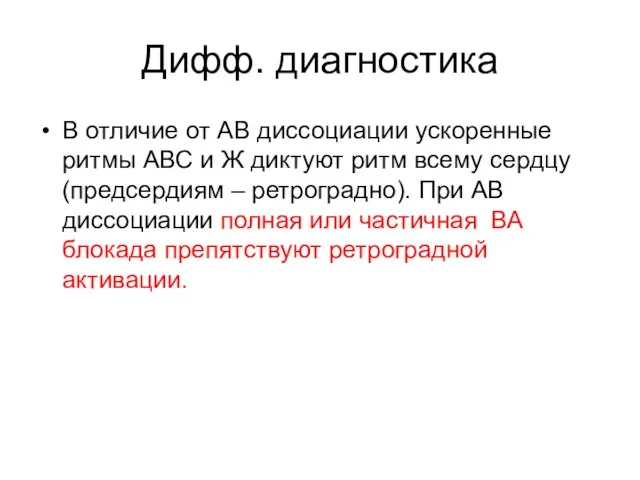 Дифф. диагностика

• В отличие от АВ диссоциации ускоренные ритмы АВС и Ж диктуют ритм всему сердцу (предсердиям – ретроградно). При АВ диссоциации полная или частичная ВА блокада препятствуют ретроградной активации.